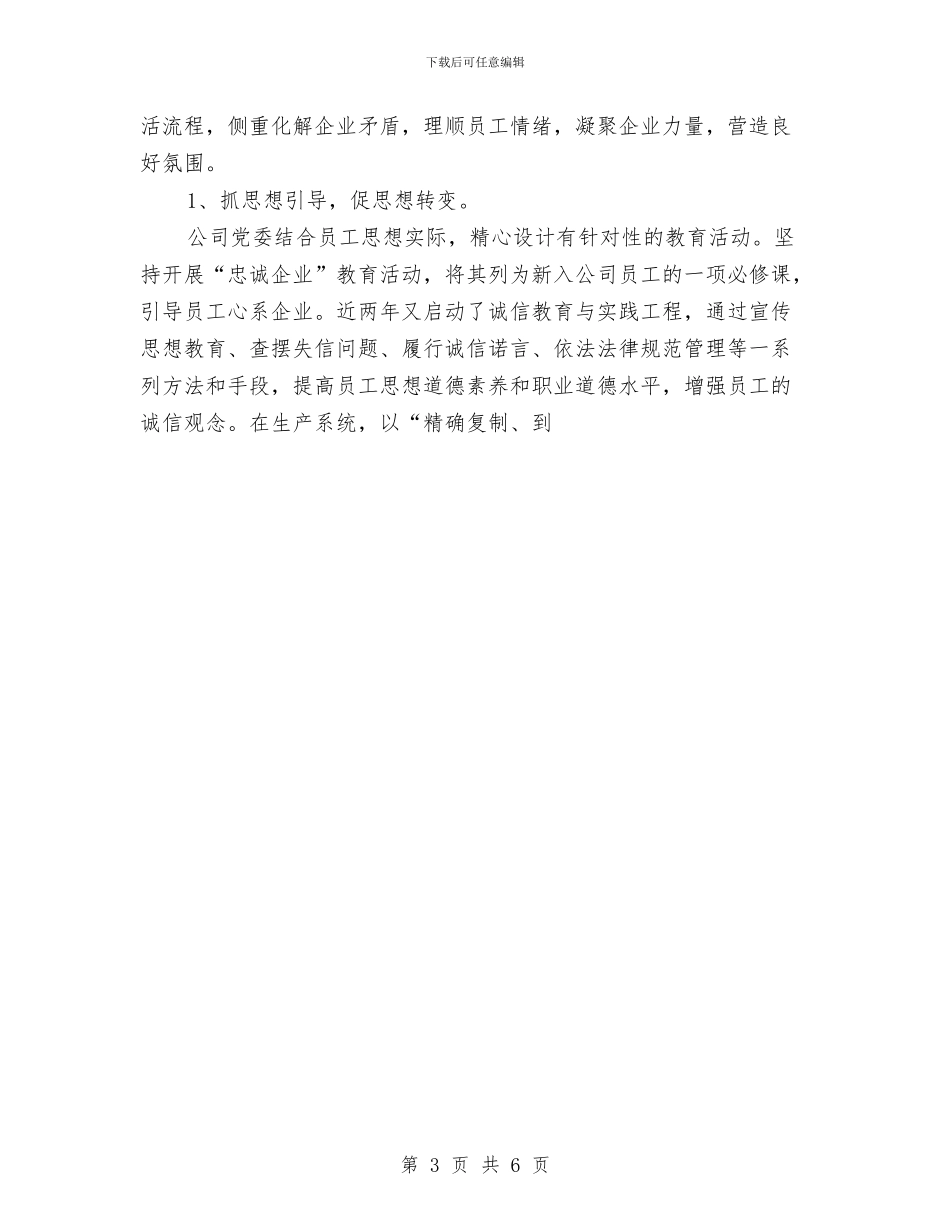 下载后可任意编辑

活流程，侧重化解企业矛盾，理顺员工情绪，凝聚企业力量，营造良好氛围。

1、抓思想引导，促思想转变。

公司党委结合员工思想实际，精心设计有针对性的教育活动。坚持开展“忠诚企业”教育活动，将其列为新入公司员工的一项必修课，引导员工心系企业。近两年又启动了诚信教育与实践工程，通过宣传思想教育、查摆失信问题、履行诚信诺言、依法法律规范管理等一系列方法和手段，提高员工思想道德素养和职业道德水平，增强员工的诚信观念。在生产系统，以“精确复制、到

第 3 页 共 6 页